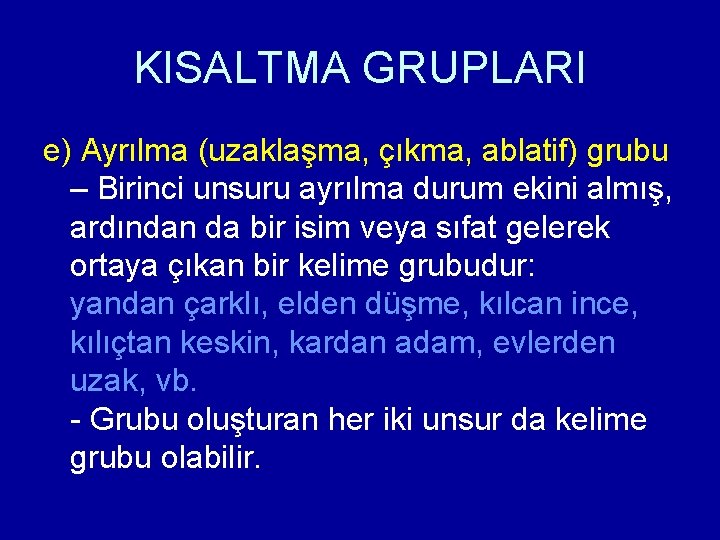 KISALTMA GRUPLARI

e) Ayrılma (uzaklaşma, çıkma, ablatif) grubu

– Birinci unsuru ayrılma durum ekini almış, ardından da bir isim veya sıfat gelerek ortaya çıkan bir kelime grubudur: yandan çarklı, elden düşme, kılcan ince, kılıçtan keskin, kardan adam, evlerden uzak, vb.

- Grubu oluşturan her iki unsur da kelime grubu olabilir.